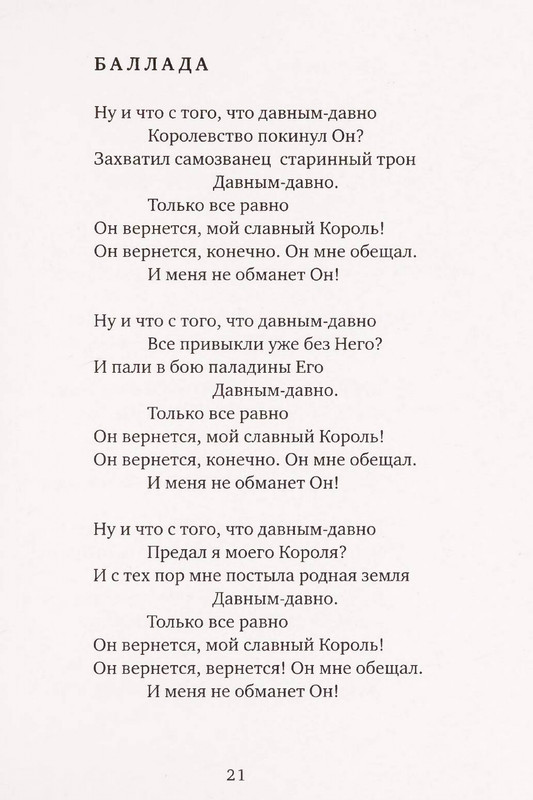 БАЛЛАДА

Ну и что с того, что давным-давно
Королевство покинул Он?
Захватил самозванец старинный трон
Давным-давно.
Только все равно
Он вернется, мой славный Король!
Он вернется, конечно. Он мне обещал.
И меня не обманет Он!

Ну и что с того, что давным-давно
Все привыкли уже без Него?
И пали в бою паладины Его
Давным-давно.
Только все равно
Он вернется, мой славный Король!
Он вернется, конечно. Он мне обещал.
И меня не обманет Он!

Ну и что с того, что давным-давно
Предал я моего Короля?
И с тех пор мне постыла родная земля
Давным-давно.
Только все равно
Он вернется, мой славный Король!
Он вернется, вернется! Он мне обещал.
И меня не обманет Он!

21